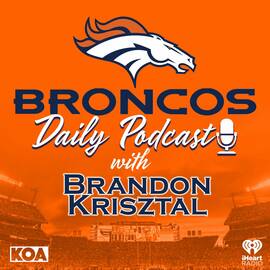 BRONCOS
Daily Podcast
with
BRANDON
KRISZTAL

KOA

iHeart
RADIO